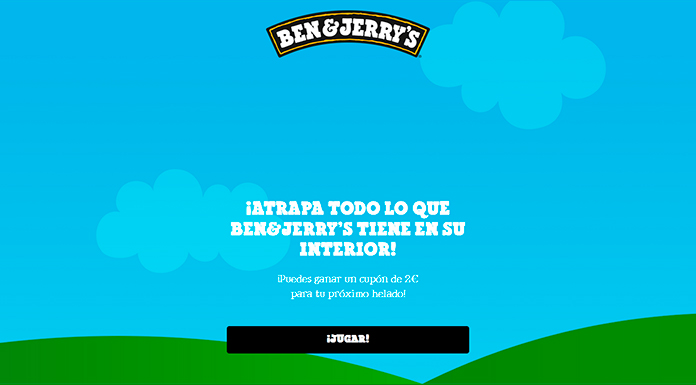 BEN&JERRY'S

¡ATRAPA TODO LO QUE BEN&JERRY'S TIENE EN SU INTERIOR!

¡Puedes ganar un cupón de 2€ para tu próximo helado!

¡JUGAR!